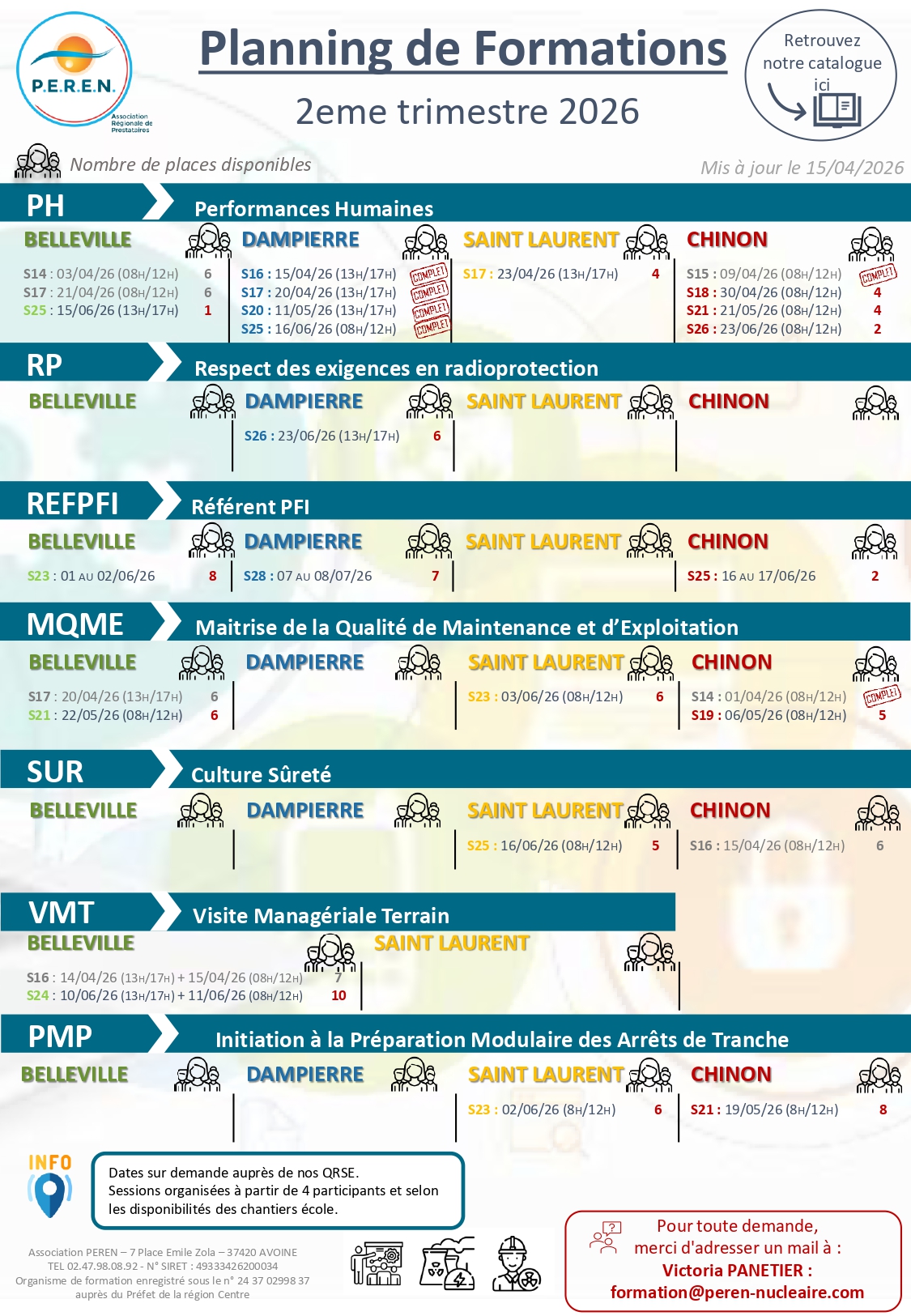 P.E.R.E.N.
Association Régionale de Prestataires

Planning de Formations

2eme trimestre 2026

Retrouvez notre catalogue ici

Nombre de places disponibles

Mis à jour le 15/04/2026

PH
Performances Humaines

BELLEVILLE
S14 : 03/04/26 (08H/12H) 6
S17 : 21/04/26 (08H/12H) 6
S25 : 15/06/26 (13H/17H) 1

DAMPIERRE
S16 : 15/04/26 (13H/17H) COMPLET
S17 : 20/04/26 (13H/17H) COMPLET
S20 : 11/05/26 (13H/17H) COMPLET
S25 : 16/06/26 (08H/12H) COMPLET

SAINT LAURENT
S17 : 23/04/26 (13H/17H) 4

CHINON
S15 : 09/04/26 (08H/12H) COMPLET
S18 : 30/04/26 (08H/12H) 4
S21 : 21/05/26 (08H/12H) 4
S26 : 23/06/26 (08H/12H) 2

RP
Respect des exigences en radioprotection

BELLEVILLE

DAMPIERRE
S26 : 23/06/26 (13H/17H) 6

SAINT LAURENT

CHINON

REFPFI
Référent PFI

BELLEVILLE
S23 : 01 AU 02/06/26 8

DAMPIERRE
S28 : 07 AU 08/07/26 7

SAINT LAURENT

CHINON
S25 : 16 AU 17/06/26 2

MQME
Maitrise de la Qualité de Maintenance et d'Exploitation

BELLEVILLE
S17 : 20/04/26 (13H/17H) 6
S21 : 22/05/26 (08H/12H) 6

DAMPIERRE

SAINT LAURENT
S23 : 03/06/26 (08H/12H) 6

CHINON
S14 : 01/04/26 (08H/12H) COMPLET
S19 : 06/05/26 (08H/12H) 5

SUR
Culture Sûreté

BELLEVILLE

DAMPIERRE

SAINT LAURENT
S25 : 16/06/26 (08H/12H) 5

CHINON
S16 : 15/04/26 (08H/12H) 6

VMT
Visite Managériale Terrain

BELLEVILLE
S16 : 14/04/26 (13H/17H) + 15/04/26 (08H/12H) 7
S24 : 10/06/26 (13H/17H) + 11/06/26 (08H/12H) 10

SAINT LAURENT

PMP
Initiation à la Préparation Modulaire des Arrêts de Tranche

BELLEVILLE

DAMPIERRE

SAINT LAURENT
S23 : 02/06/26 (8H/12H) 6

CHINON
S21 : 19/05/26 (8H/12H) 8

INFO
Dates sur demande auprès de nos QRSE.
Sessions organisées à partir de 4 participants et selon les disponibilités des chantiers école.

Association PEREN – 7 Place Emile Zola – 37420 AVOINE
TEL 02.47.98.08.92 - N° SIRET : 49333426200034
Organisme de formation enregistré sous le n° 24 37 02998 37
auprès du Préfet de la région Centre

Pour toute demande,
merci d'adresser un mail à :
Victoria PANETIER :
formation@peren-nucleaire.com